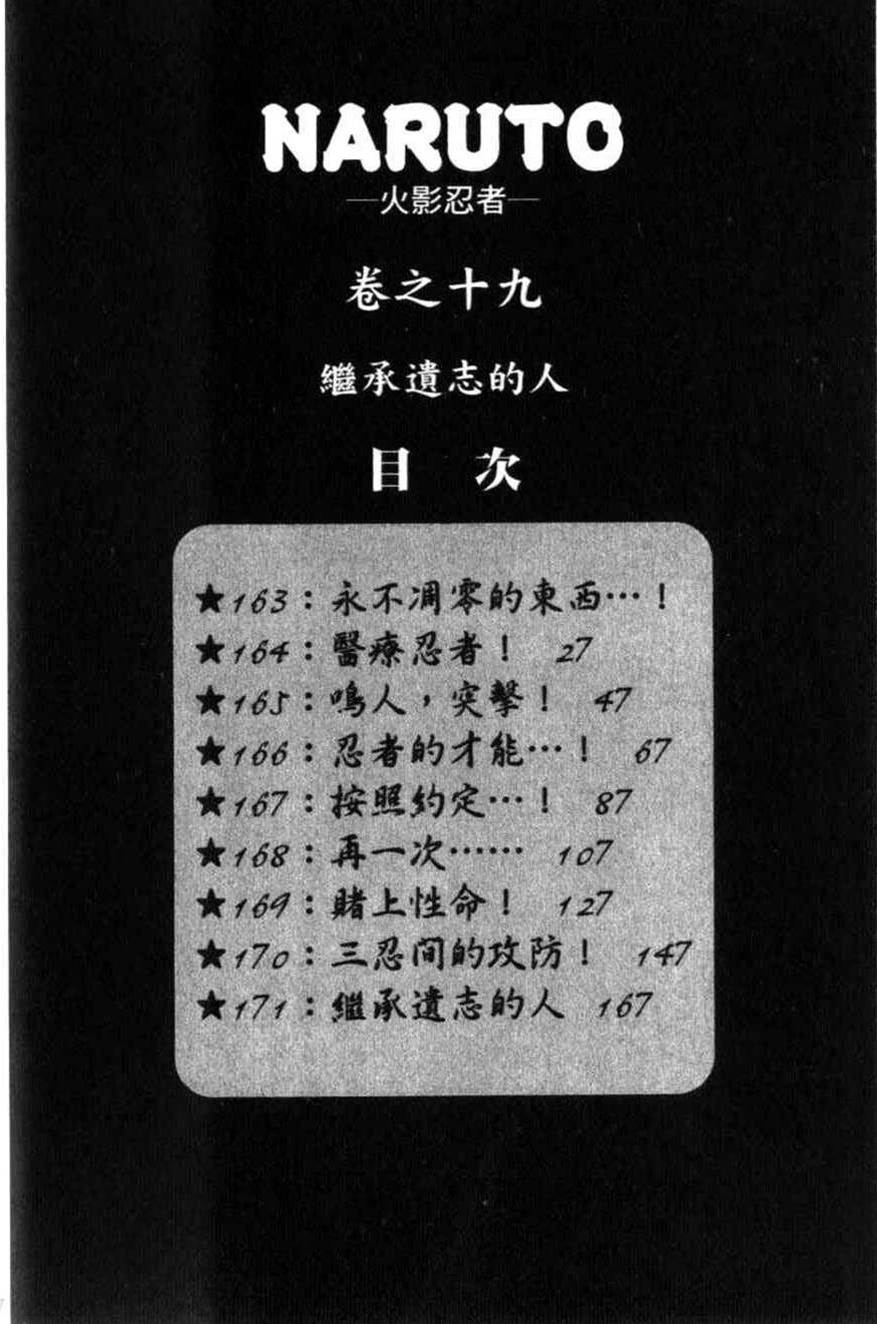 NARUTO
—火影忍者—

卷之十九

繼承遺志的人

目 次

★163：永不凋零的東西…！
★164：醫療忍者！ 27
★165：鳴人，突擊！ 47
★166：忍者的才能…！ 67
★167：按照約定…！ 87
★168：再一次…… 107
★169：賭上性命！ 127
★170：三忍間的攻防！ 147
★171：繼承遺志的人 167